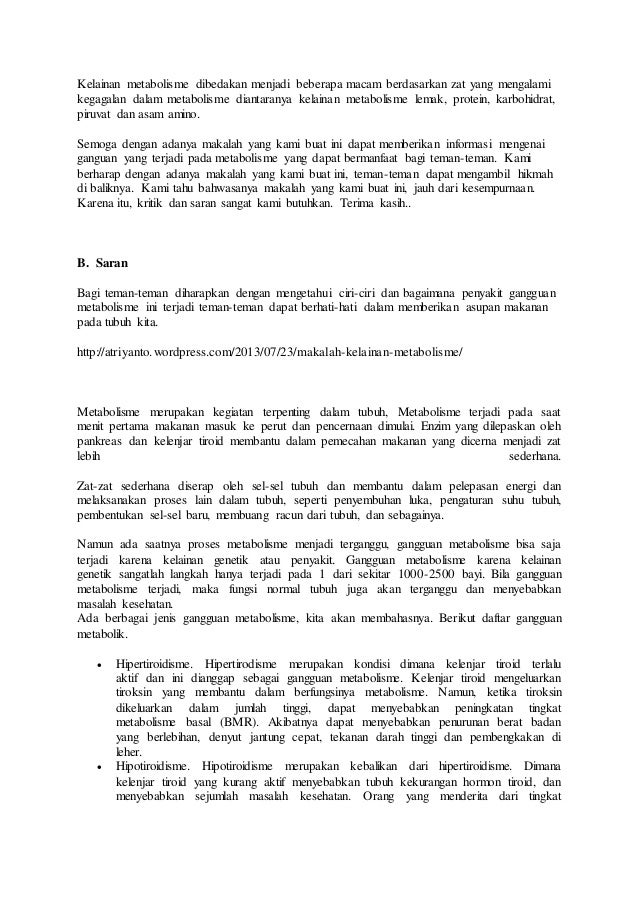 Kelainan metabolisme dibedakan menjadi beberapa macam berdasarkan zat yang mengalami kegagalan dalam metabolisme diantaranya kelainan metabolisme lemak, protein, karbohidrat, piruvat dan asam amino.

Semoga dengan adanya makalah yang kami buat ini dapat memberikan informasi mengenai ganguan yang terjadi pada metabolisme yang dapat bermanfaat bagi teman-teman. Kami berharap dengan adanya makalah yang kami buat ini, teman-teman dapat mengambil hikmah di baliknya. Kami tahu bahwasanya makalah yang kami buat ini, jauh dari kesempurnaan. Karena itu, kritik dan saran sangat kami butuhkan. Terima kasih..

B. Saran

Bagi teman-teman diharapkan dengan mengetahui ciri-ciri dan bagaimana penyakit gangguan metabolisme ini terjadi teman-teman dapat berhati-hati dalam memberikan asupan makanan pada tubuh kita.

http://atriyanto.wordpress.com/2013/07/23/makalah-kelainan-metabolisme/

Metabolisme merupakan kegiatan terpenting dalam tubuh, Metabolisme terjadi pada saat menit pertama makanan masuk ke perut dan pencernaan dimulai. Enzim yang dilepaskan oleh pankreas dan kelenjar tiroid membantu dalam pemecahan makanan yang dicerna menjadi zat lebih sederhana.

Zat-zat sederhana diserap oleh sel-sel tubuh dan membantu dalam pelepasan energi dan melaksanakan proses lain dalam tubuh, seperti penyembuhan luka, pengaturan suhu tubuh, pembentukan sel-sel baru, membuang racun dari tubuh, dan sebagainya.

Namun ada saatnya proses metabolisme menjadi terganggu, gangguan metabolisme bisa saja terjadi karena kelainan genetik atau penyakit. Gangguan metabolisme karena kelainan genetik sangatlah langkah hanya terjadi pada 1 dari sekitar 1000-2500 bayi. Bila gangguan metabolisme terjadi, maka fungsi normal tubuh juga akan terganggu dan menyebabkan masalah kesehatan.
Ada berbagai jenis gangguan metabolisme, kita akan membahasnya. Berikut daftar gangguan metabolik.

• Hipertiroidisme. Hipertirodisme merupakan kondisi dimana kelenjar tiroid terlalu aktif dan ini dianggap sebagai gangguan metabolisme. Kelenjar tiroid mengeluarkan tiroksin yang membantu dalam berfungsinya metabolisme. Namun, ketika tiroksin dikeluarkan dalam jumlah tinggi, dapat menyebabkan peningkatan tingkat metabolisme basal (BMR). Akibatnya dapat menyebabkan penurunan berat badan yang berlebihan, denyut jantung cepat, tekanan darah tinggi dan pembengkakan di leher.
• Hipotiroidisme. Hipotiroidisme merupakan kebalikan dari hipertiroidisme. Dimana kelenjar tiroid yang kurang aktif menyebabkan tubuh kekurangan hormon tiroid, dan menyebabkan sejumlah masalah kesehatan. Orang yang menderita dari tingkat